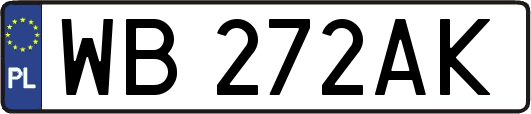 PL
WB 272AK